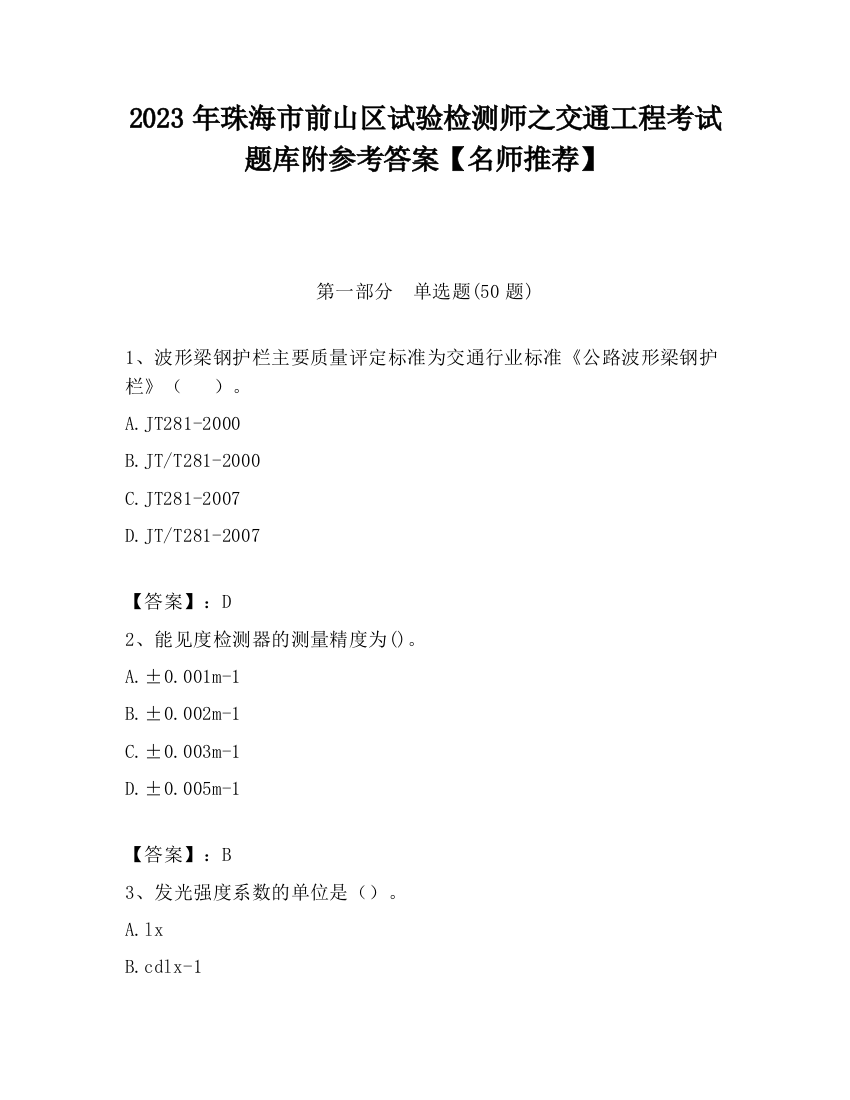 2023 年珠海市前山区试验检测师之交通工程考试题库附参考答案【名师推荐】

第一部分　单选题(50 题)

1、波形梁钢护栏主要质量评定标准为交通行业标准《公路波形梁钢护栏》（　　）。

A. JT281-2000

B. JT/T281-2000

C. JT281-2007

D. JT/T281-2007

【答案】：D

2、能见度检测器的测量精度为()。

A. ±0.001m-1

B. ±0.002m-1

C. ±0.003m-1

D. ±0.005m-1

【答案】：B

3、发光强度系数的单位是（）。

A. lx

B. cdlx-1